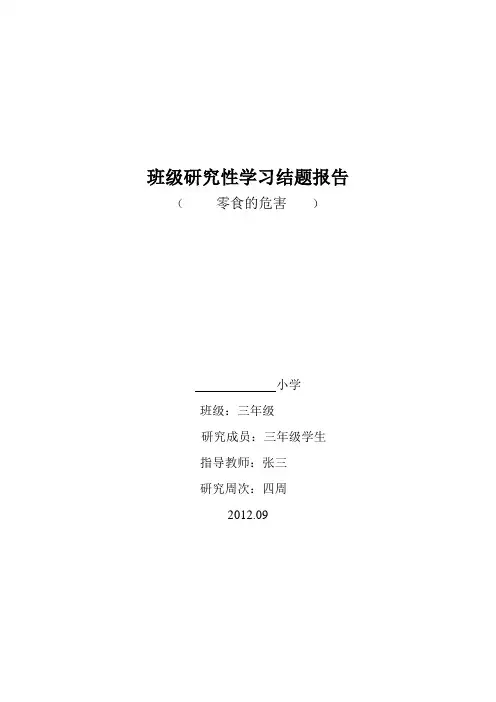 班级研究性学习结题报告

（ 零食的危害 ）

____小学

班级：三年级

研究成员：三年级学生

指导教师：张三

研究周次：四周

2012.09